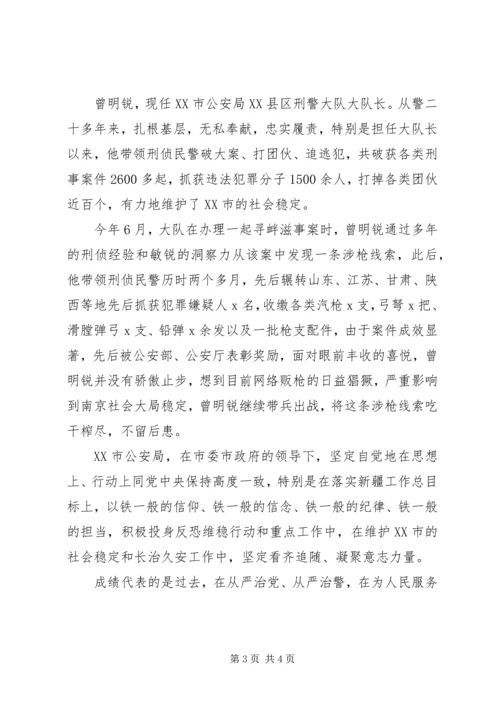 曾明锐，现任XX市公安局XX县区刑警大队大队长。从警二十多年来，扎根基层，无私奉献，忠实履责，特别是担任大队长以来，他带领刑侦民警破大案、打团伙、追逃犯，共破获各类刑事案件2600多起，抓获违法犯罪分子1500余人，打掉各类团伙近百个，有力地维护了XX市的社会稳定。

今年6月，大队在办理一起寻衅滋事案时，曾明锐通过多年的刑侦经验和敏锐的洞察力从该案中发现一条涉枪线索，此后，他带领刑侦民警历时两个多月，先后辗转山东、江苏、甘肃、陕西等地先后抓获犯罪嫌疑人x名，收缴各类汽枪x支，弓弩x把、滑膛弹弓x支、铅弹x余发以及一批枪支配件，由于案件成效显著，先后被公安部、公安厅表彰奖励，面对眼前丰收的喜悦，曾明锐并没有骄傲止步，想到目前网络贩枪的日益猖獗，严重影响到南京社会大局稳定，曾明锐继续带兵出战，将这条涉枪线索吃干榨尽，不留后患。

XX市公安局，在市委市政府的领导下，坚定自觉地在思想上、行动上同党中央保持高度一致，特别是在落实新疆工作总目标上，以铁一般的信仰、铁一般的信念、铁一般的纪律、铁一般的担当，积极投身反恐维稳行动和重点工作中，在维护XX市的社会稳定和长治久安工作中，坚定看齐追随、凝聚意志力量。

成绩代表的是过去，在从严治党、从严治警，在为人民服务

第3页 共4页